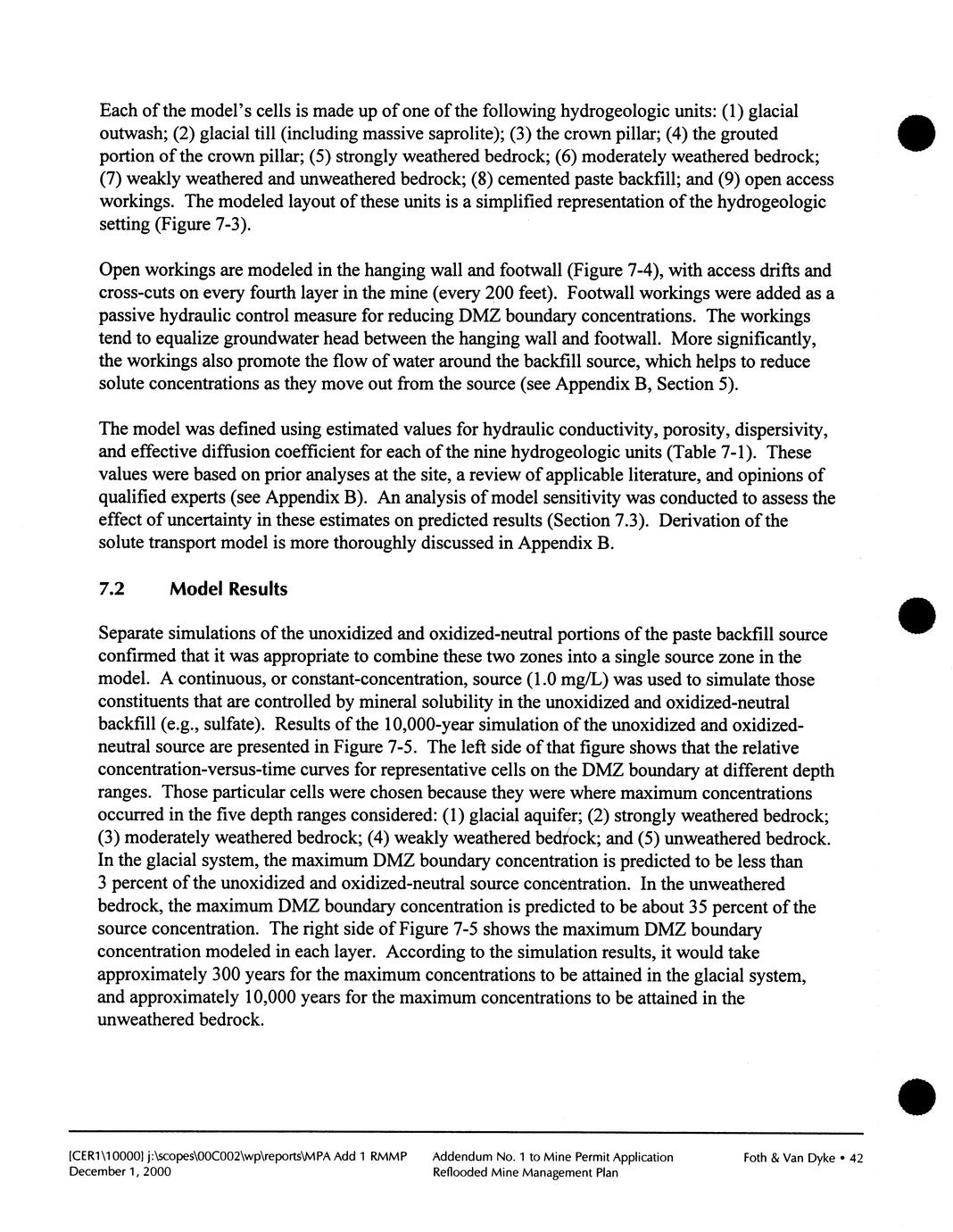 Each of the model's cells is made up of one of the following hydrogeologic units: (1) glacial outwash; (2) glacial till (including massive saprolite); (3) the crown pillar; (4) the grouted portion of the crown pillar; (5) strongly weathered bedrock; (6) moderately weathered bedrock; (7) weakly weathered and unweathered bedrock; (8) cemented paste backfill; and (9) open access workings. The modeled layout of these units is a simplified representation of the hydrogeologic setting (Figure 7-3).

Open workings are modeled in the hanging wall and footwall (Figure 7-4), with access drifts and cross-cuts on every fourth layer in the mine (every 200 feet). Footwall workings were added as a passive hydraulic control measure for reducing DMZ boundary concentrations. The workings tend to equalize groundwater head between the hanging wall and footwall. More significantly, the workings also promote the flow of water around the backfill source, which helps to reduce solute concentrations as they move out from the source (see Appendix B, Section 5).

The model was defined using estimated values for hydraulic conductivity, porosity, dispersivity, and effective diffusion coefficient for each of the nine hydrogeologic units (Table 7-1). These values were based on prior analyses at the site, a review of applicable literature, and opinions of qualified experts (see Appendix B). An analysis of model sensitivity was conducted to assess the effect of uncertainty in these estimates on predicted results (Section 7.3). Derivation of the solute transport model is more thoroughly discussed in Appendix B.

7.2 Model Results

Separate simulations of the unoxidized and oxidized-neutral portions of the paste backfill source confirmed that it was appropriate to combine these two zones into a single source zone in the model. A continuous, or constant-concentration, source (1.0 mg/L) was used to simulate those constituents that are controlled by mineral solubility in the unoxidized and oxidized-neutral backfill (e.g., sulfate). Results of the 10,000-year simulation of the unoxidized and oxidized-neutral source are presented in Figure 7-5. The left side of that figure shows that the relative concentration-versus-time curves for representative cells on the DMZ boundary at different depth ranges. Those particular cells were chosen because they were where maximum concentrations occurred in the five depth ranges considered: (1) glacial aquifer; (2) strongly weathered bedrock; (3) moderately weathered bedrock; (4) weakly weathered bedrock; and (5) unweathered bedrock. In the glacial system, the maximum DMZ boundary concentration is predicted to be less than 3 percent of the unoxidized and oxidized-neutral source concentration. In the unweathered bedrock, the maximum DMZ boundary concentration is predicted to be about 35 percent of the source concentration. The right side of Figure 7-5 shows the maximum DMZ boundary concentration modeled in each layer. According to the simulation results, it would take approximately 300 years for the maximum concentrations to be attained in the glacial system, and approximately 10,000 years for the maximum concentrations to be attained in the unweathered bedrock.

[CER1\10000] j:\scopes\00C002\wp\reports\MPA Add 1 RMMP
December 1, 2000

Addendum No. 1 to Mine Permit Application
Reflooded Mine Management Plan

Foth & Van Dyke • 42